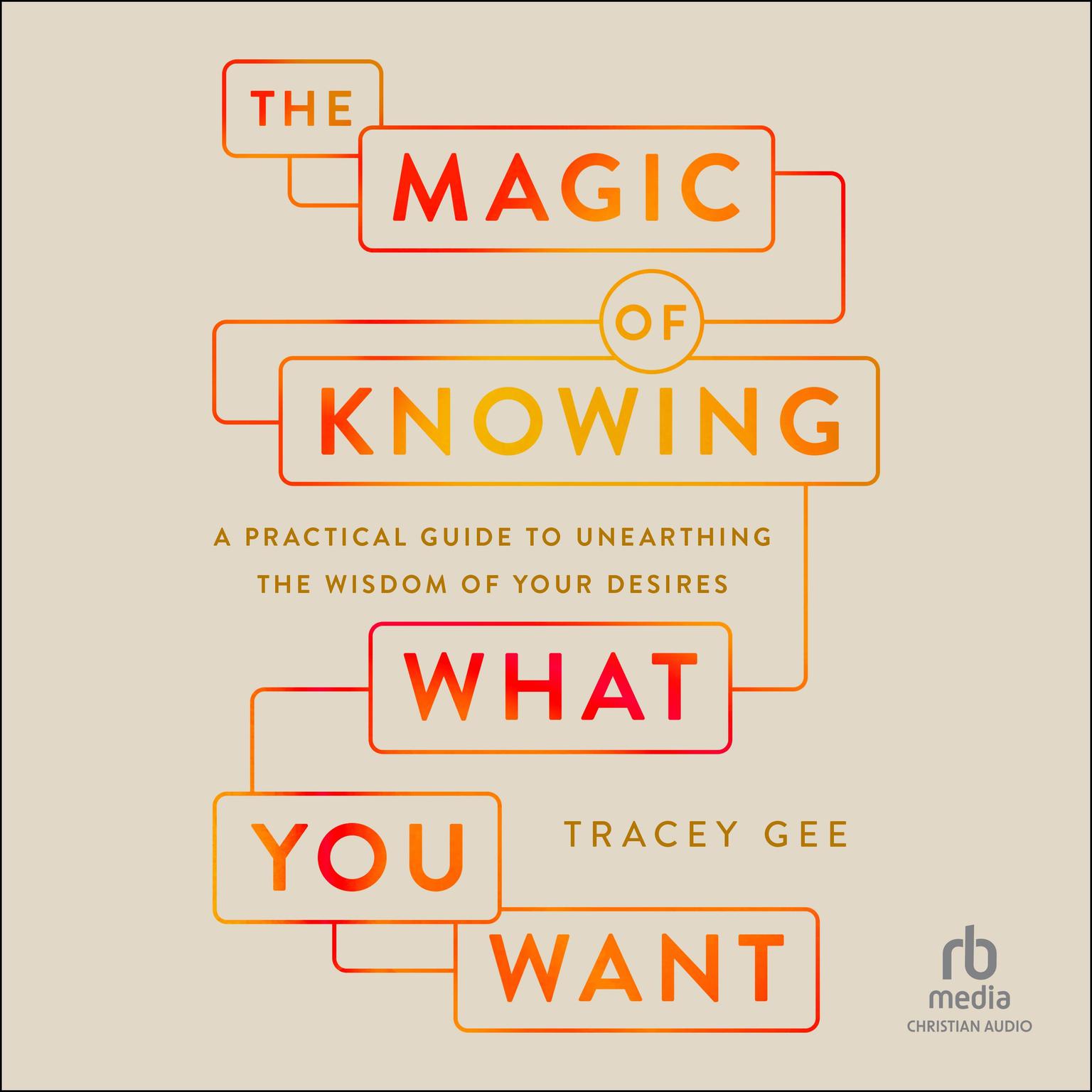 THE MAGIC OF KNOWING

A PRACTICAL GUIDE TO UNEARTHING THE WISDOM OF YOUR DESIRES

WHAT YOU WANT

TRACEY GEE

rb
media
CHRISTIAN AUDIO